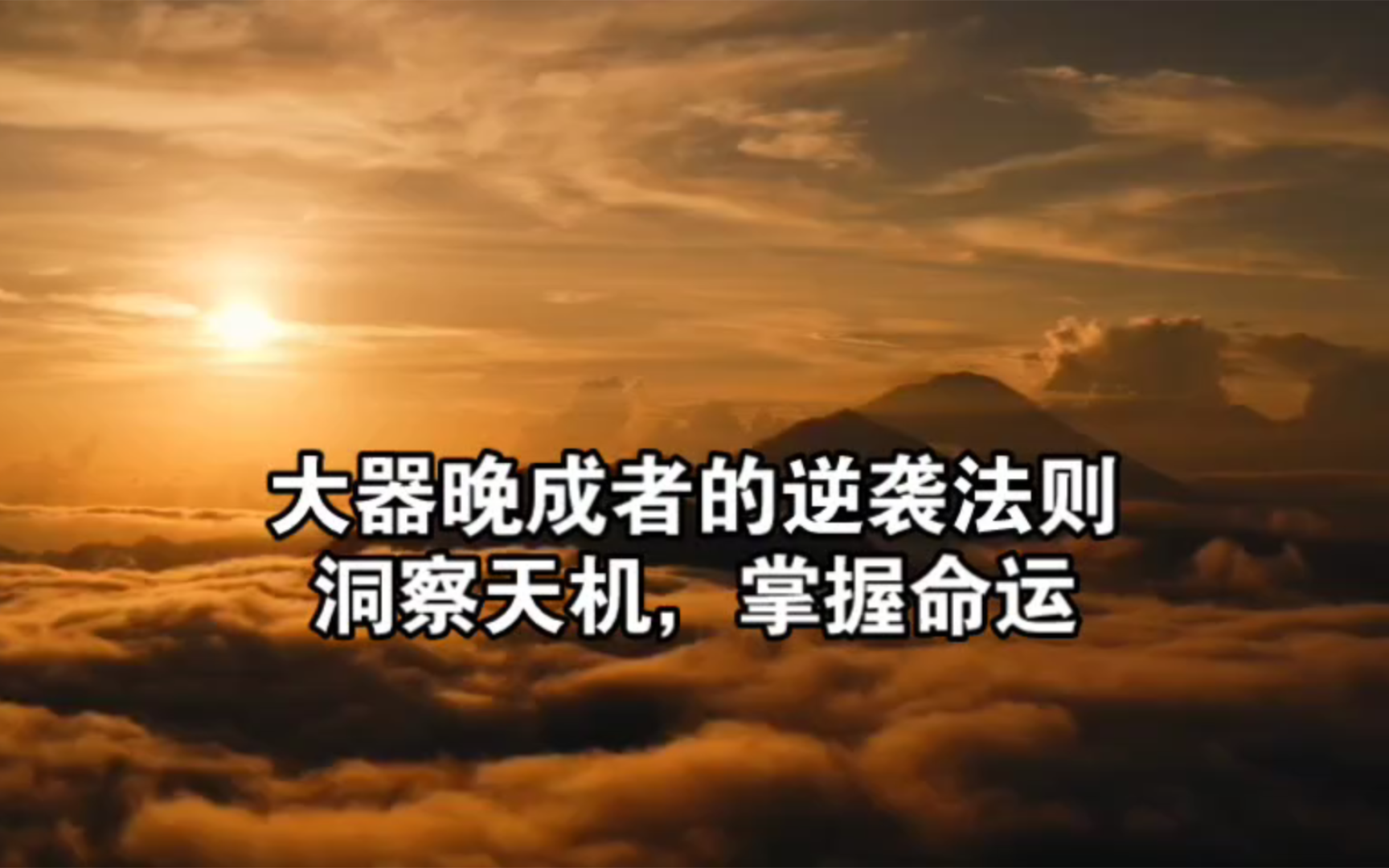 大器晚成者的逆袭法则
洞察天机，掌握命运